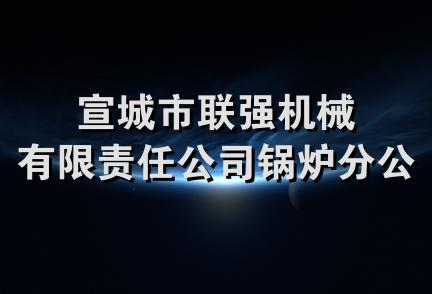 宣城市联强机械
有限责任公司锅炉分公